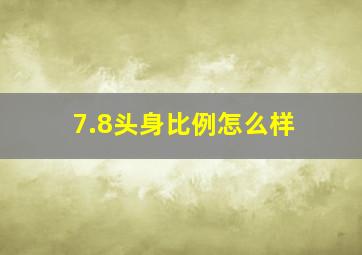 7.8头身比例怎么样